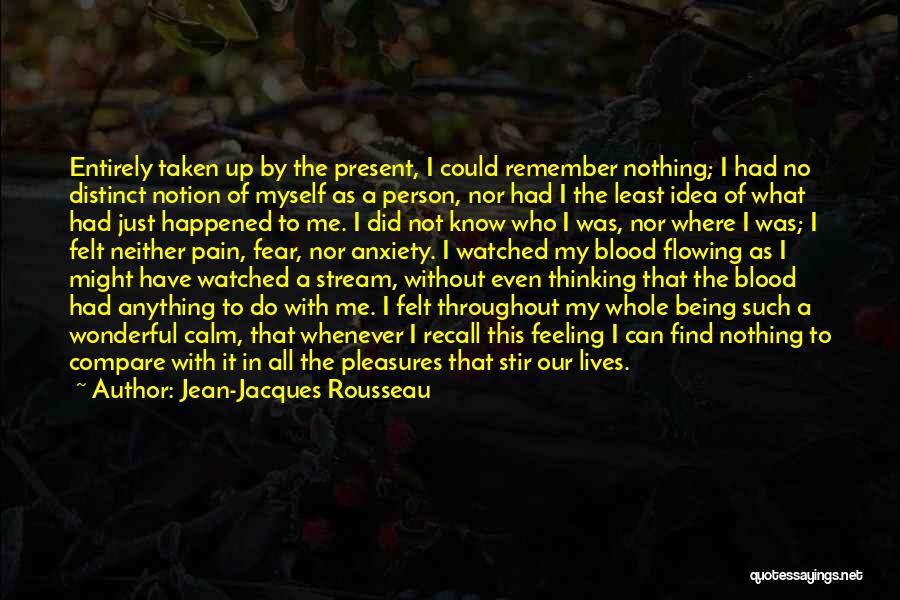 Entirely taken up by the present, I could remember nothing; I had no distinct notion of myself as a person, nor had I the least idea of what had just happened to me. I did not know who I was, nor where I was; I felt neither pain, fear, nor anxiety. I watched my blood flowing as I might have watched a stream, without even thinking that the blood had anything to do with me. I felt throughout my whole being such a wonderful calm, that whenever I recall this feeling I can find nothing to compare with it in all the pleasures that stir our lives.

~ Author: Jean-Jacques Rousseau

quotessayings.net